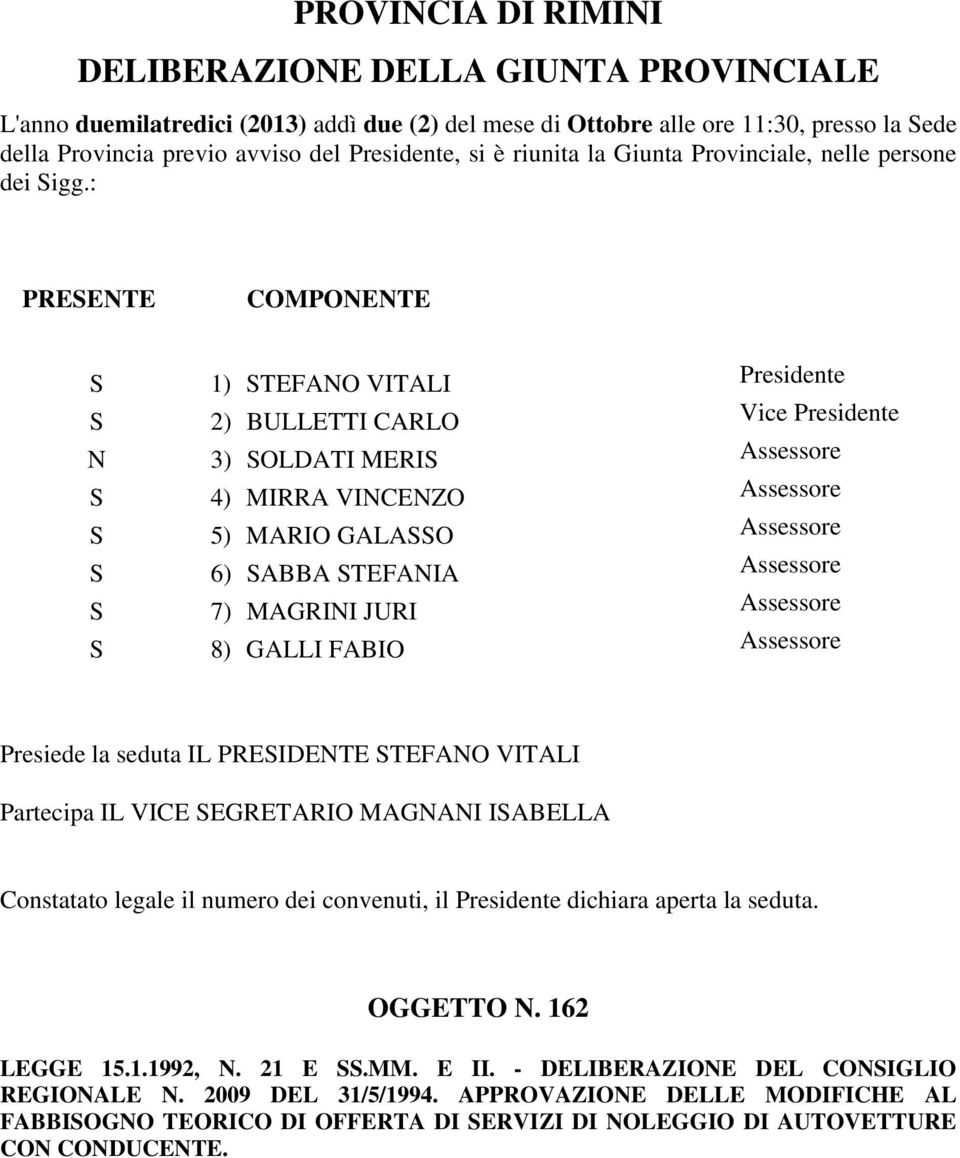 PROVINCIA DI RIMINI

DELIBERAZIONE DELLA GIUNTA PROVINCIALE

L'anno duemilatredici (2013) addì due (2) del mese di Ottobre alle ore 11:30, presso la Sede della Provincia previo avviso del Presidente, si è riunita la Giunta Provinciale, nelle persone dei Sigg.:

| PRESENTE | COMPONENTE | |
|---|---|---|
| S | 1) STEFANO VITALI | Presidente |
| S | 2) BULLETTI CARLO | Vice Presidente |
| N | 3) SOLDATI MERIS | Assessore |
| S | 4) MIRRA VINCENZO | Assessore |
| S | 5) MARIO GALASSO | Assessore |
| S | 6) SABBA STEFANIA | Assessore |
| S | 7) MAGRINI JURI | Assessore |
| S | 8) GALLI FABIO | Assessore |

Presiede la seduta IL PRESIDENTE STEFANO VITALI

Partecipa IL VICE SEGRETARIO MAGNANI ISABELLA

Constatato legale il numero dei convenuti, il Presidente dichiara aperta la seduta.

OGGETTO N. 162

LEGGE 15.1.1992, N. 21 E SS.MM. E II. - DELIBERAZIONE DEL CONSIGLIO REGIONALE N. 2009 DEL 31/5/1994. APPROVAZIONE DELLE MODIFICHE AL FABBISOGNO TEORICO DI OFFERTA DI SERVIZI DI NOLEGGIO DI AUTOVETTURE CON CONDUCENTE.